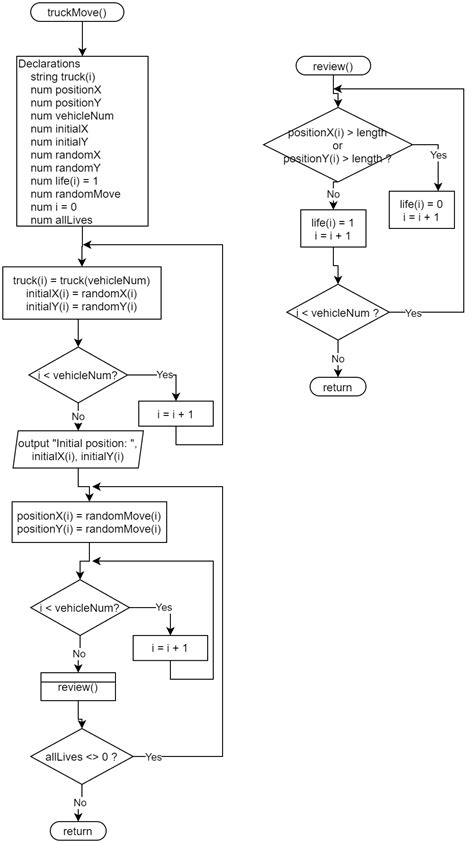 truckMove()

Declarations
string truck(i)
num positionX
num positionY
num vehicleNum
num initialX
num initialY
num randomX
num randomY
num life(i) = 1
num randomMove
num i = 0
num allLives

truck(i) = truck(vehicleNum)
initialX(i) = randomX(i)
initialY(i) = randomY(i)

i < vehicleNum?
Yes
i = i + 1
No

output "Initial position: ", initialX(i), initialY(i)

positionX(i) = randomMove(i)
positionY(i) = randomMove(i)

i < vehicleNum?
Yes
i = i + 1
No

review()

allLives <> 0 ?
Yes
No

return

review()

positionX(i) > length or positionY(i) > length ?
Yes
life(i) = 0
i = i + 1
No
life(i) = 1
i = i + 1

i < vehicleNum ?
Yes
No

return